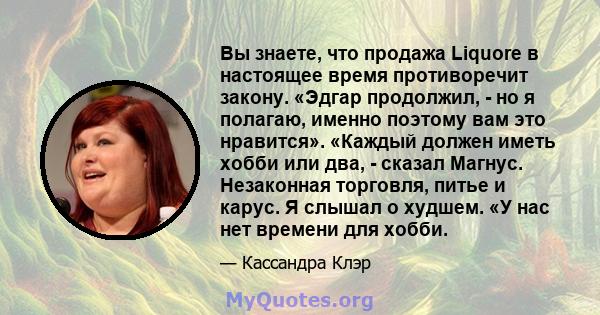 Вы знаете, что продажа Liquore в настоящее время противоречит закону. «Эдгар продолжил, - но я полагаю, именно поэтому вам это нравится». «Каждый должен иметь хобби или два, - сказал Магнус. Незаконная торговля, питье и карус. Я слышал о худшем. «У нас нет времени для хобби.

— Кассандра Клэр

MyQuotes.org